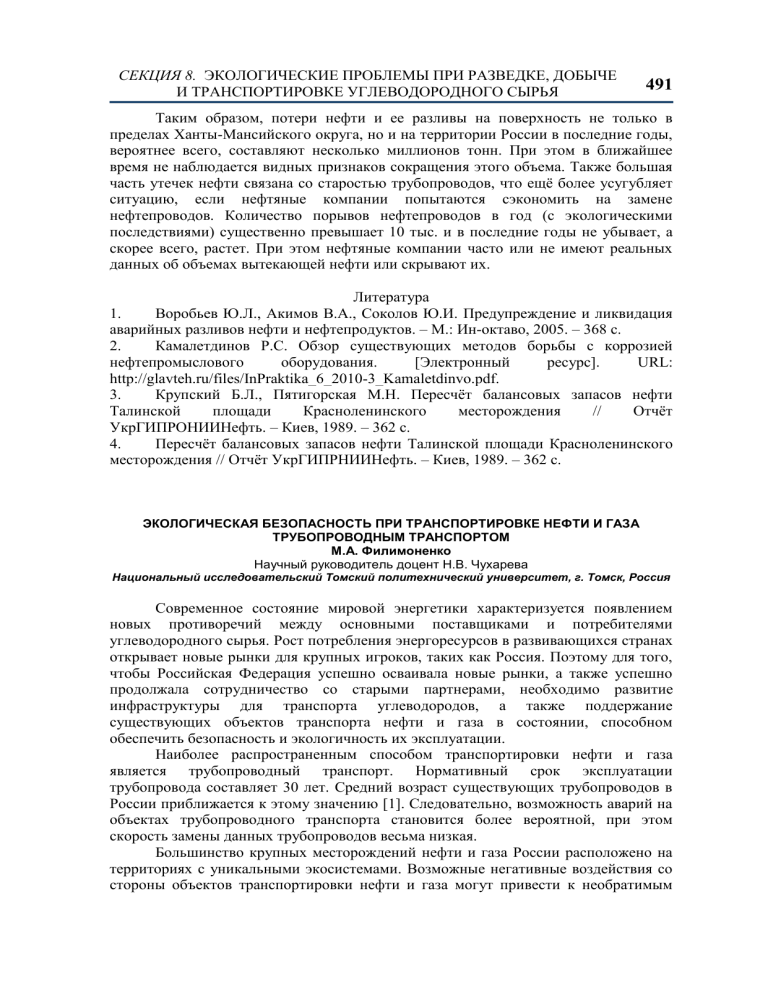 СЕКЦИЯ 8. ЭКОЛОГИЧЕСКИЕ ПРОБЛЕМЫ ПРИ РАЗВЕДКЕ, ДОБЫЧЕ И ТРАНСПОРТИРОВКЕ УГЛЕВОДОРОДНОГО СЫРЬЯ 491

Таким образом, потери нефти и ее разливы на поверхность не только в пределах Ханты-Мансийского округа, но и на территории России в последние годы, вероятнее всего, составляют несколько миллионов тонн. При этом в ближайшее время не наблюдается видных признаков сокращения этого объема. Также большая часть утечек нефти связана со старостью трубопроводов, что ещё более усугубляет ситуацию, если нефтяные компании попытаются сэкономить на замене нефтепроводов. Количество порывов нефтепроводов в год (с экологическими последствиями) существенно превышает 10 тыс. и в последние годы не убывает, а скорее всего, растет. При этом нефтяные компании часто или не имеют реальных данных об объемах вытекающей нефти или скрывают их.

Литература
1. Воробьев Ю.Л., Акимов В.А., Соколов Ю.И. Предупреждение и ликвидация аварийных разливов нефти и нефтепродуктов. – М.: Ин-октаво, 2005. – 368 с.
2. Камалетдинов Р.С. Обзор существующих методов борьбы с коррозией нефтепромыслового оборудования. [Электронный ресурс]. URL: http://glavteh.ru/files/InPraktika_6_2010-3_Kamaletdinvo.pdf.
3. Крупский Б.Л., Пятигорская М.Н. Пересчёт балансовых запасов нефти Талинской площади Красноленинского месторождения // Отчёт УкрГИПРОНИИНефть. – Киев, 1989. – 362 с.
4. Пересчёт балансовых запасов нефти Талинской площади Красноленинского месторождения // Отчёт УкрГИПРНИИНефть. – Киев, 1989. – 362 с.

ЭКОЛОГИЧЕСКАЯ БЕЗОПАСНОСТЬ ПРИ ТРАНСПОРТИРОВКЕ НЕФТИ И ГАЗА ТРУБОПРОВОДНЫМ ТРАНСПОРТОМ
М.А. Филимоненко
Научный руководитель доцент Н.В. Чухарева
Национальный исследовательский Томский политехнический университет, г. Томск, Россия

Современное состояние мировой энергетики характеризуется появлением новых противоречий между основными поставщиками и потребителями углеводородного сырья. Рост потребления энергоресурсов в развивающихся странах открывает новые рынки для крупных игроков, таких как Россия. Поэтому для того, чтобы Российская Федерация успешно осваивала новые рынки, а также успешно продолжала сотрудничество со старыми партнерами, необходимо развитие инфраструктуры для транспорта углеводородов, а также поддержание существующих объектов транспорта нефти и газа в состоянии, способном обеспечить безопасность и экологичность их эксплуатации.

Наиболее распространенным способом транспортировки нефти и газа является трубопроводный транспорт. Нормативный срок эксплуатации трубопровода составляет 30 лет. Средний возраст существующих трубопроводов в России приближается к этому значению [1]. Следовательно, возможность аварий на объектах трубопроводного транспорта становится более вероятной, при этом скорость замены данных трубопроводов весьма низкая.

Большинство крупных месторождений нефти и газа России расположено на территориях с уникальными экосистемами. Возможные негативные воздействия со стороны объектов транспортировки нефти и газа могут привести к необратимым